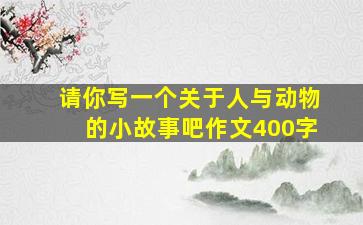 请你写一个关于人与动物的小故事吧作文400字